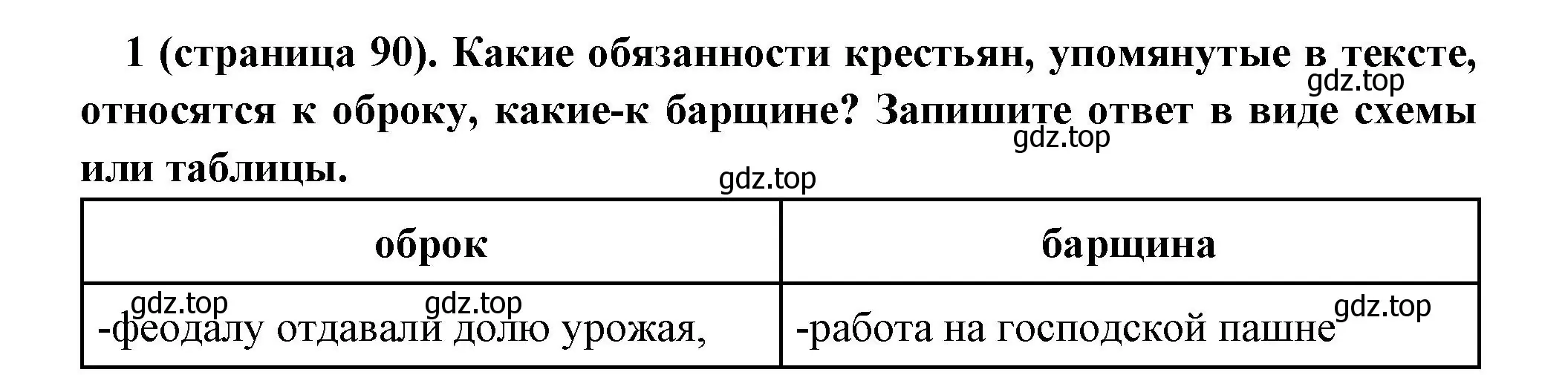 1 (страница 90). Какие обязанности крестьян, упомянутые в тексте, относятся к оброку, какие-к барщине? Запишите ответ в виде схемы или таблицы.

gdz.top gdz.top gdz.top

| оброк | барщина |
|---|---|
| gdz.top gdz.top -феодалу отдавали долю урожая, | gdz.top -работа на господской пашне |